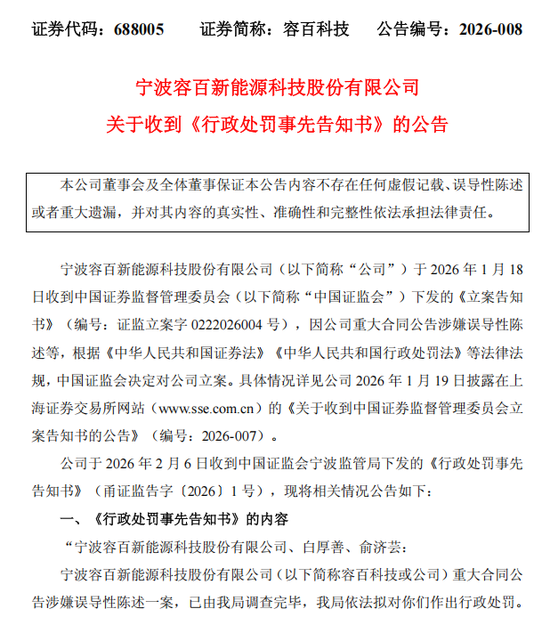 证券代码：688005　　证券简称：容百科技　　公告编号：2026-008

宁波容百新能源科技股份有限公司
关于收到《行政处罚事先告知书》的公告

本公司董事会及全体董事保证本公告内容不存在任何虚假记载、误导性陈述或者重大遗漏，并对其内容的真实性、准确性和完整性依法承担法律责任。

宁波容百新能源科技股份有限公司（以下简称“公司”）于 2026 年 1 月 18 日收到中国证券监督管理委员会（以下简称“中国证监会”）下发的《立案告知书》（编号：证监立案字 0222026004 号），因公司重大合同公告涉嫌误导性陈述等，根据《中华人民共和国证券法》《中华人民共和国行政处罚法》等法律法规，中国证监会决定对公司立案。具体情况详见公司 2026 年 1 月 19 日披露在上海证券交易所网站（www.sse.com.cn）的《关于收到中国证券监督管理委员会立案告知书的公告》（编号：2026-007）。

公司于 2026 年 2 月 6 日收到中国证监会宁波监管局下发的《行政处罚事先告知书》（甬证监告字〔2026〕1 号），现将相关情况公告如下：

一、《行政处罚事先告知书》的内容

“宁波容百新能源科技股份有限公司、白厚善、俞济芸：

宁波容百新能源科技股份有限公司（以下简称容百科技或公司）重大合同公告涉嫌误导性陈述一案，已由我局调查完毕，我局依法拟对你们作出行政处罚。